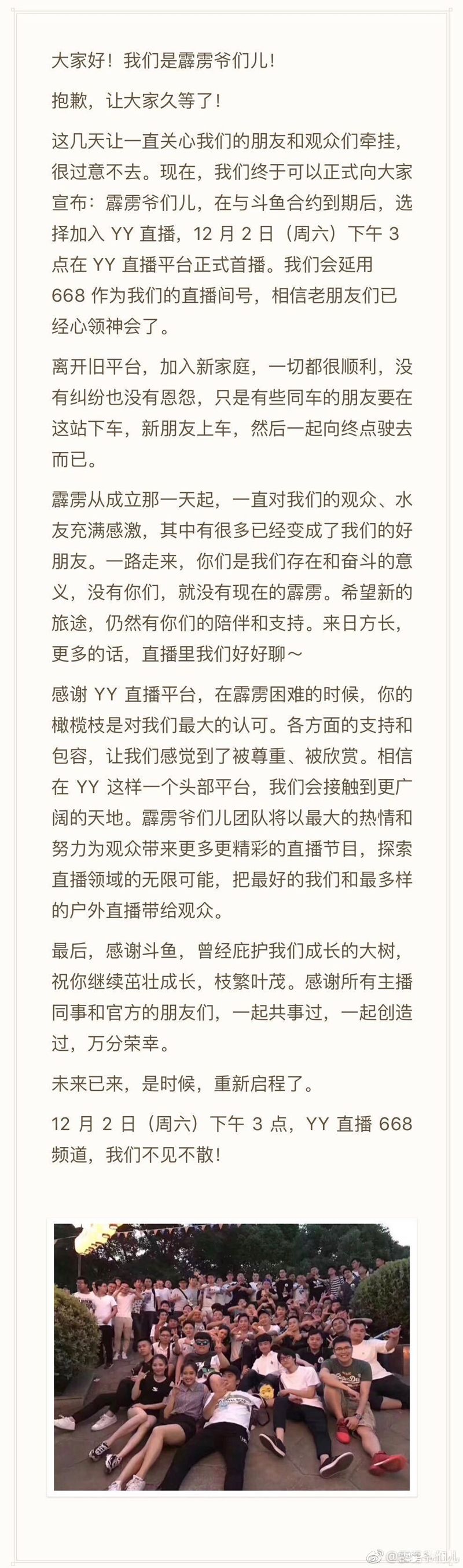 大家好！我们是霹雳爷们儿！

抱歉，让大家久等了！

这几天让一直关心我们的朋友和观众们牵挂，很过意不去。现在，我们终于可以正式向大家宣布：霹雳爷们儿，在与斗鱼合约到期后，选择加入 YY 直播，12 月 2 日（周六）下午 3 点在 YY 直播平台正式首播。我们会延用 668 作为我们的直播间号，相信老朋友们已经心领神会了。

离开旧平台，加入新家庭，一切都很顺利，没有纠纷也没有恩怨，只是有些同车的朋友要在这站下车，新朋友上车，然后一起向终点驶去而已。

霹雳从成立那一天起，一直对我们的观众、水友充满感激，其中有很多已经变成了我们的好朋友。一路走来，你们是我们存在和奋斗的意义，没有你们，就没有现在的霹雳。希望新的旅途，仍然有你们的陪伴和支持。来日方长，更多的话，直播里我们好好聊～

感谢 YY 直播平台，在霹雳困难的时候，你的橄榄枝是对我们最大的认可。各方面的支持和包容，让我们感觉到了被尊重、被欣赏。相信在 YY 这样一个头部平台，我们会接触到更广阔的天地。霹雳爷们儿团队将以最大的热情和努力为观众带来更多更精彩的直播节目，探索直播领域的无限可能，把最好的我们和最多样的户外直播带给观众。

最后，感谢斗鱼，曾经庇护我们成长的大树，祝你继续茁壮成长，枝繁叶茂。感谢所有主播同事和官方的朋友们，一起共事过，一起创造过，万分荣幸。

未来已来，是时候，重新启程了。

12 月 2 日（周六）下午 3 点，YY 直播 668 频道，我们不见不散！

@霹雳爷们儿